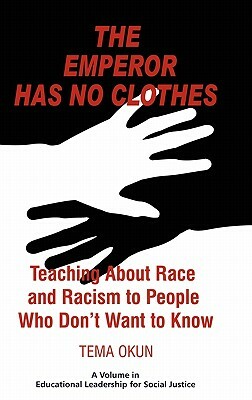 THE EMPEROR HAS NO CLOTHES

Teaching About Race and Racism to People Who Don't Want to Know

TEMA OKUN

A Volume in
Educational Leadership for Social Justice